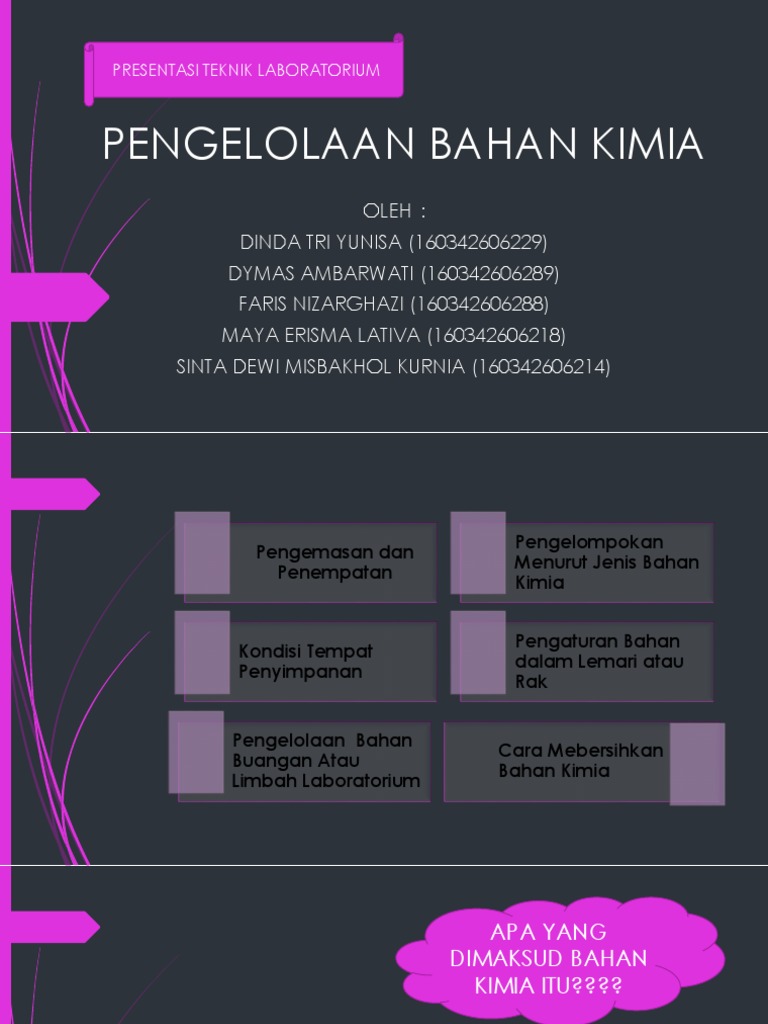 PRESENTASI TEKNIK LABORATORIUM

PENGELOLAAN BAHAN KIMIA

OLEH :
DINDA TRI YUNISA (160342606229)
DYMAS AMBARWATI (160342606289)
FARIS NIZARGHAZI (160342606288)
MAYA ERISMA LATIVA (160342606218)
SINTA DEWI MISBAKHOL KURNIA (160342606214)

Pengemasan dan Penempatan

Pengelompokan Menurut Jenis Bahan Kimia

Kondisi Tempat Penyimpanan

Pengaturan Bahan dalam Lemari atau Rak

Pengelolaan Bahan Buangan Atau Limbah Laboratorium

Cara Mebersihkan Bahan Kimia

APA YANG DIMAKSUD BAHAN KIMIA ITU????